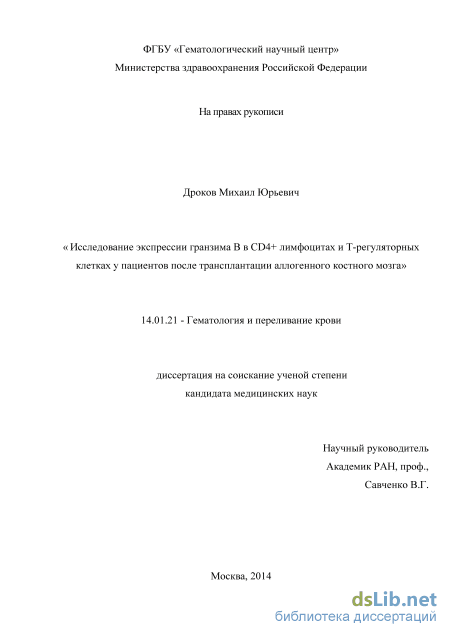 ФГБУ «Гематологический научный центр»
Министерства здравоохранения Российской Федерации

На правах рукописи

Дроков Михаил Юрьевич

« Исследование экспрессии гранзима В в CD4+ лимфоцитах и Т-регуляторных клетках у пациентов после трансплантации аллогенного костного мозга»

14.01.21 - Гематология и переливание крови

диссертация на соискание ученой степени
кандидата медицинских наук

Научный руководитель
Академик РАН, проф.,
Савченко В.Г.

Москва, 2014

dsLib.net
библиотека диссертаций